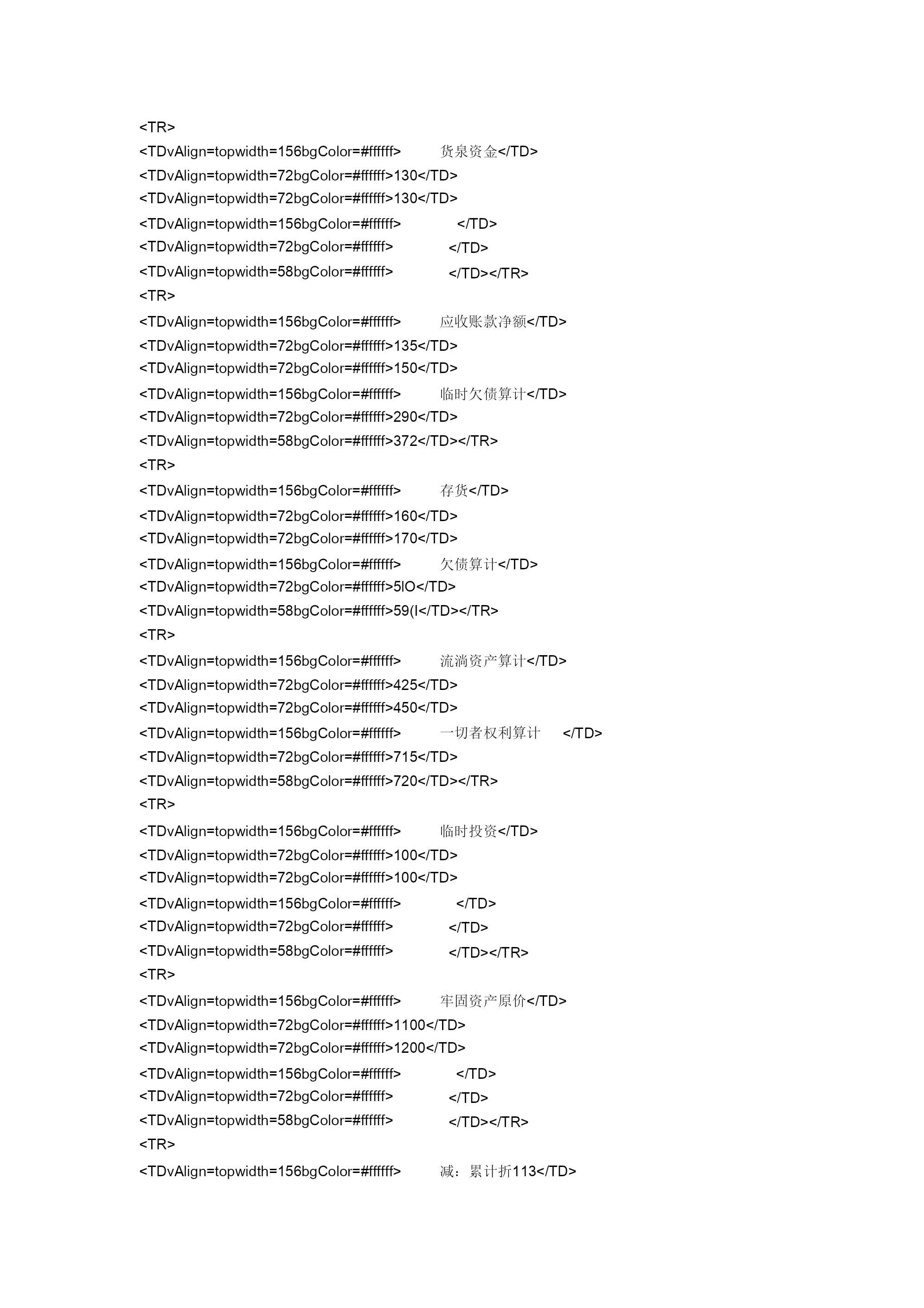 <TR>
<TDvAlign=topwidth=156bgColor=#ffffff> 货泉资金</TD>
<TDvAlign=topwidth=72bgColor=#ffffff>130</TD>
<TDvAlign=topwidth=72bgColor=#ffffff>130</TD>
<TDvAlign=topwidth=156bgColor=#ffffff> </TD>
<TDvAlign=topwidth=72bgColor=#ffffff> </TD>
<TDvAlign=topwidth=58bgColor=#ffffff> </TD></TR>
<TR>
<TDvAlign=topwidth=156bgColor=#ffffff> 应收账款净额</TD>
<TDvAlign=topwidth=72bgColor=#ffffff>135</TD>
<TDvAlign=topwidth=72bgColor=#ffffff>150</TD>
<TDvAlign=topwidth=156bgColor=#ffffff> 临时欠债算计</TD>
<TDvAlign=topwidth=72bgColor=#ffffff>290</TD>
<TDvAlign=topwidth=58bgColor=#ffffff>372</TD></TR>
<TR>
<TDvAlign=topwidth=156bgColor=#ffffff> 存货</TD>
<TDvAlign=topwidth=72bgColor=#ffffff>160</TD>
<TDvAlign=topwidth=72bgColor=#ffffff>170</TD>
<TDvAlign=topwidth=156bgColor=#ffffff> 欠债算计</TD>
<TDvAlign=topwidth=72bgColor=#ffffff>5lO</TD>
<TDvAlign=topwidth=58bgColor=#ffffff>59(I</TD></TR>
<TR>
<TDvAlign=topwidth=156bgColor=#ffffff> 流淌资产算计</TD>
<TDvAlign=topwidth=72bgColor=#ffffff>425</TD>
<TDvAlign=topwidth=72bgColor=#ffffff>450</TD>
<TDvAlign=topwidth=156bgColor=#ffffff> 一切者权利算计 </TD>
<TDvAlign=topwidth=72bgColor=#ffffff>715</TD>
<TDvAlign=topwidth=58bgColor=#ffffff>720</TD></TR>
<TR>
<TDvAlign=topwidth=156bgColor=#ffffff> 临时投资</TD>
<TDvAlign=topwidth=72bgColor=#ffffff>100</TD>
<TDvAlign=topwidth=72bgColor=#ffffff>100</TD>
<TDvAlign=topwidth=156bgColor=#ffffff> </TD>
<TDvAlign=topwidth=72bgColor=#ffffff> </TD>
<TDvAlign=topwidth=58bgColor=#ffffff> </TD></TR>
<TR>
<TDvAlign=topwidth=156bgColor=#ffffff> 牢固资产原价</TD>
<TDvAlign=topwidth=72bgColor=#ffffff>1100</TD>
<TDvAlign=topwidth=72bgColor=#ffffff>1200</TD>
<TDvAlign=topwidth=156bgColor=#ffffff> </TD>
<TDvAlign=topwidth=72bgColor=#ffffff> </TD>
<TDvAlign=topwidth=58bgColor=#ffffff> </TD></TR>
<TR>
<TDvAlign=topwidth=156bgColor=#ffffff> 减：累计折113</TD>